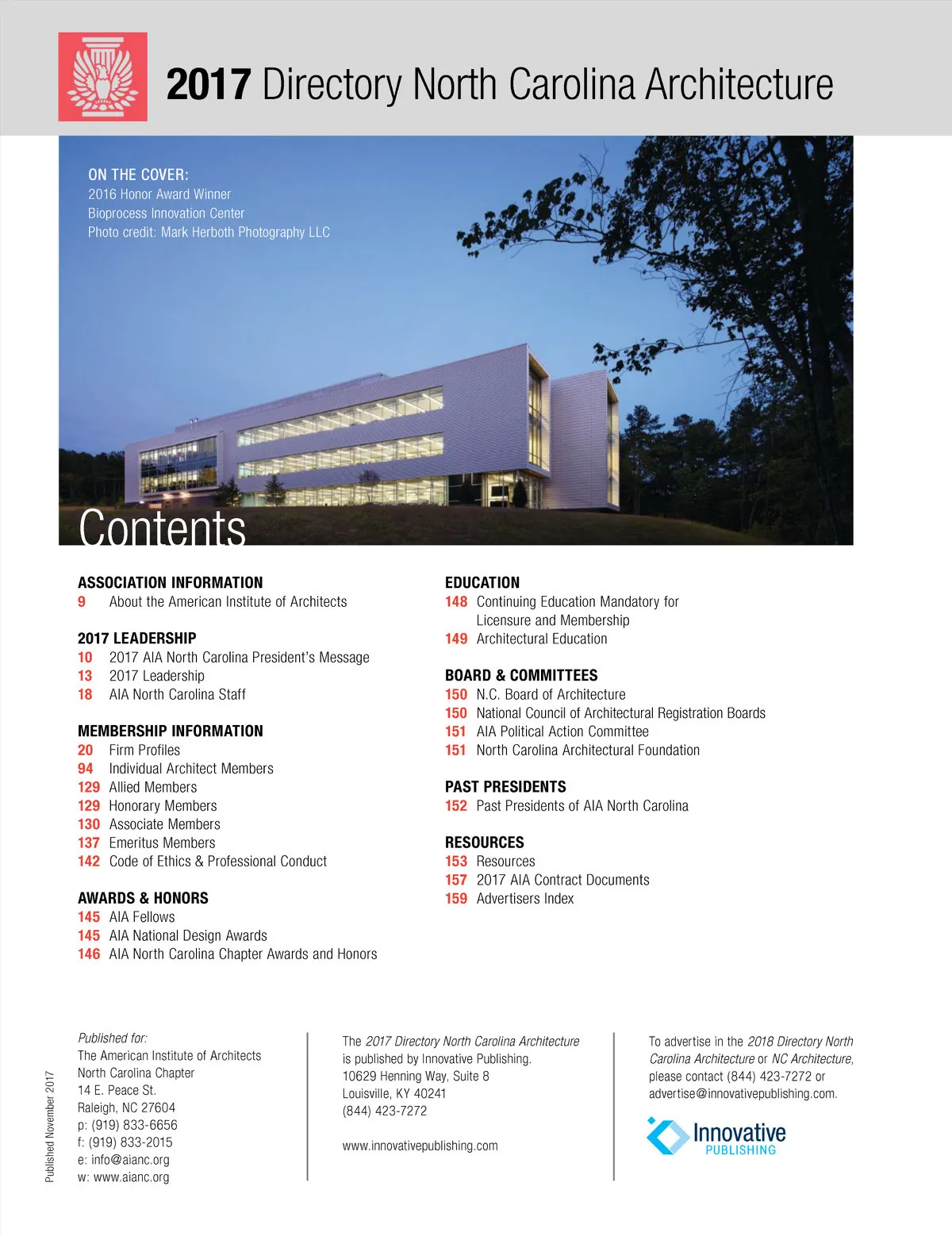 2017 Directory North Carolina Architecture

ON THE COVER:
2016 Honor Award Winner
Bioprocess Innovation Center
Photo credit: Mark Herboth Photography LLC

Contents

ASSOCIATION INFORMATION
9 About the American Institute of Architects

2017 LEADERSHIP
10 2017 AIA North Carolina President's Message
13 2017 Leadership
18 AIA North Carolina Staff

MEMBERSHIP INFORMATION
20 Firm Profiles
94 Individual Architect Members
129 Allied Members
129 Honorary Members
130 Associate Members
137 Emeritus Members
142 Code of Ethics & Professional Conduct

AWARDS & HONORS
145 AIA Fellows
145 AIA National Design Awards
146 AIA North Carolina Chapter Awards and Honors

EDUCATION
148 Continuing Education Mandatory for Licensure and Membership
149 Architectural Education

BOARD & COMMITTEES
150 N.C. Board of Architecture
150 National Council of Architectural Registration Boards
151 AIA Political Action Committee
151 North Carolina Architectural Foundation

PAST PRESIDENTS
152 Past Presidents of AIA North Carolina

RESOURCES
153 Resources
157 2017 AIA Contract Documents
159 Advertisers Index

Published November 2017

Published for:
The American Institute of Architects
North Carolina Chapter
14 E. Peace St.
Raleigh, NC 27604
p: (919) 833-6656
f: (919) 833-2015
e: info@aianc.org
w: www.aianc.org

The 2017 Directory North Carolina Architecture is published by Innovative Publishing.
10629 Henning Way, Suite 8
Louisville, KY 40241
(844) 423-7272

www.innovativepublishing.com

To advertise in the 2018 Directory North Carolina Architecture or NC Architecture, please contact (844) 423-7272 or advertise@innovativepublishing.com.

Innovative
PUBLISHING